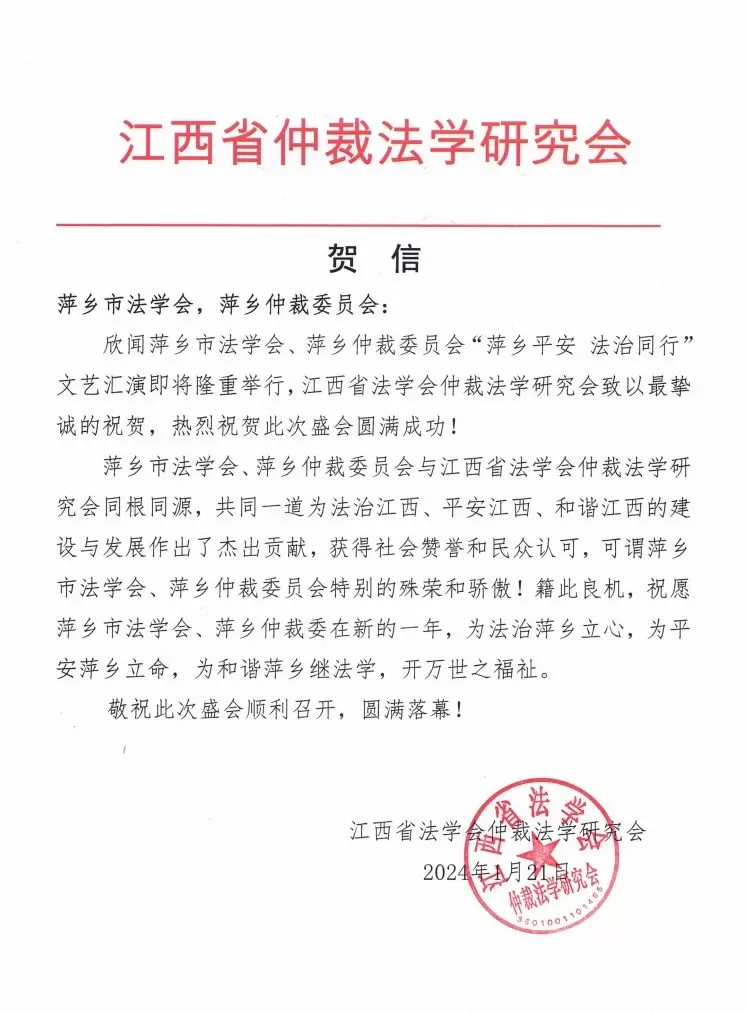 江西省仲裁法学研究会

贺 信

萍乡市法学会，萍乡仲裁委员会：

欣闻萍乡市法学会、萍乡仲裁委员会“萍乡平安 法治同行”文艺汇演即将隆重举行，江西省法学会仲裁法学研究会致以最挚诚的祝贺，热烈祝贺此次盛会圆满成功！

萍乡市法学会、萍乡仲裁委员会与江西省法学会仲裁法学研究会同根同源，共同一道为法治江西、平安江西、和谐江西的建设与发展作出了杰出贡献，获得社会赞誉和民众认可，可谓萍乡市法学会、萍乡仲裁委员会特别的殊荣和骄傲！籍此良机，祝愿萍乡市法学会、萍乡仲裁委在新的一年，为法治萍乡立心，为平安萍乡立命，为和谐萍乡继法学，开万世之福祉。

敬祝此次盛会顺利召开，圆满落幕！

江西省法学会仲裁法学研究会
2024年1月21日

江西省法学会 仲裁法学研究会
3601001101465